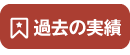 過去の実績